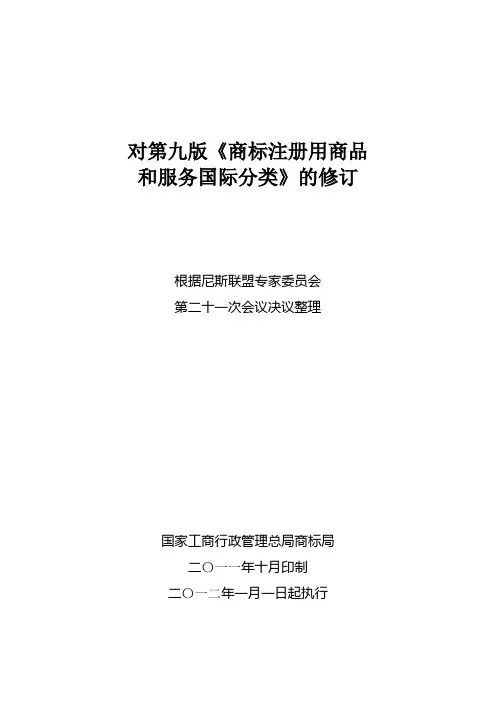 对第九版《商标注册用商品和服务国际分类》的修订

根据尼斯联盟专家委员会
第二十一次会议决议整理

国家工商行政管理总局商标局
二〇一一年十月印制
二〇一二年一月一日起执行